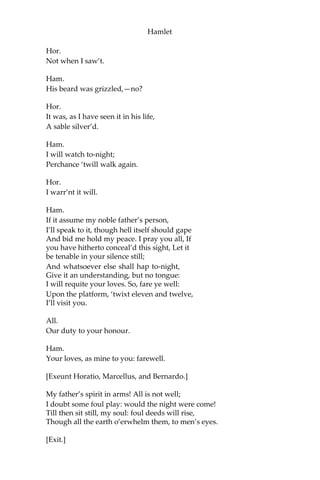 Hamlet

Hor.
Not when I saw't.

Ham.
His beard was grizzled,—no?

Hor.
It was, as I have seen it in his life,
A sable silver'd.

Ham.
I will watch to-night;
Perchance 'twill walk again.

Hor.
I warr'nt it will.

Ham.
If it assume my noble father's person,
I'll speak to it, though hell itself should gape
And bid me hold my peace. I pray you all, If you have hitherto conceal'd this sight, Let it be tenable in your silence still;
And whatsoever else shall hap to-night,
Give it an understanding, but no tongue:
I will requite your loves. So, fare ye well:
Upon the platform, 'twixt eleven and twelve,
I'll visit you.

All.
Our duty to your honour.

Ham.
Your loves, as mine to you: farewell.

[Exeunt Horatio, Marcellus, and Bernardo.]

My father's spirit in arms! All is not well;
I doubt some foul play: would the night were come!
Till then sit still, my soul: foul deeds will rise,
Though all the earth o'erwhelm them, to men's eyes.

[Exit.]